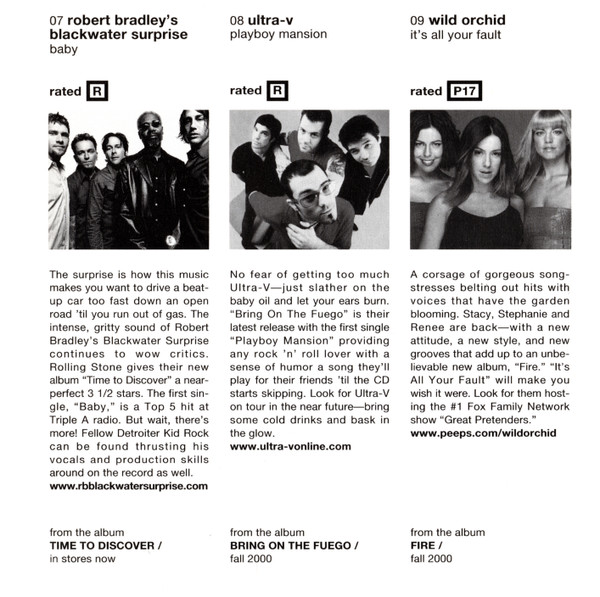 07 robert bradley's blackwater surprise
baby

rated R

The surprise is how this music makes you want to drive a beat-up car too fast down an open road 'til you run out of gas. The intense, gritty sound of Robert Bradley's Blackwater Surprise continues to wow critics. Rolling Stone gives their new album "Time to Discover" a near-perfect 3 1/2 stars. The first single, "Baby," is a Top 5 hit at Triple A radio. But wait, there's more! Fellow Detroiter Kid Rock can be found thrusting his vocals and production skills around on the record as well.
www.rbblackwatersurprise.com

from the album
TIME TO DISCOVER /
in stores now

08 ultra-v
playboy mansion

rated R

No fear of getting too much Ultra-V—just slather on the baby oil and let your ears burn. "Bring On The Fuego" is their latest release with the first single "Playboy Mansion" providing any rock 'n' roll lover with a sense of humor a song they'll play for their friends 'til the CD starts skipping. Look for Ultra-V on tour in the near future—bring some cold drinks and bask in the glow.
www.ultra-vonline.com

from the album
BRING ON THE FUEGO /
fall 2000

09 wild orchid
it's all your fault

rated P17

A corsage of gorgeous songstresses belting out hits with voices that have the garden blooming. Stacy, Stephanie and Renee are back—with a new attitude, a new style, and new grooves that add up to an unbelievable new album, "Fire." "It's All Your Fault" will make you wish it were. Look for them hosting the #1 Fox Family Network show "Great Pretenders."
www.peeps.com/wildorchid

from the album
FIRE /
fall 2000